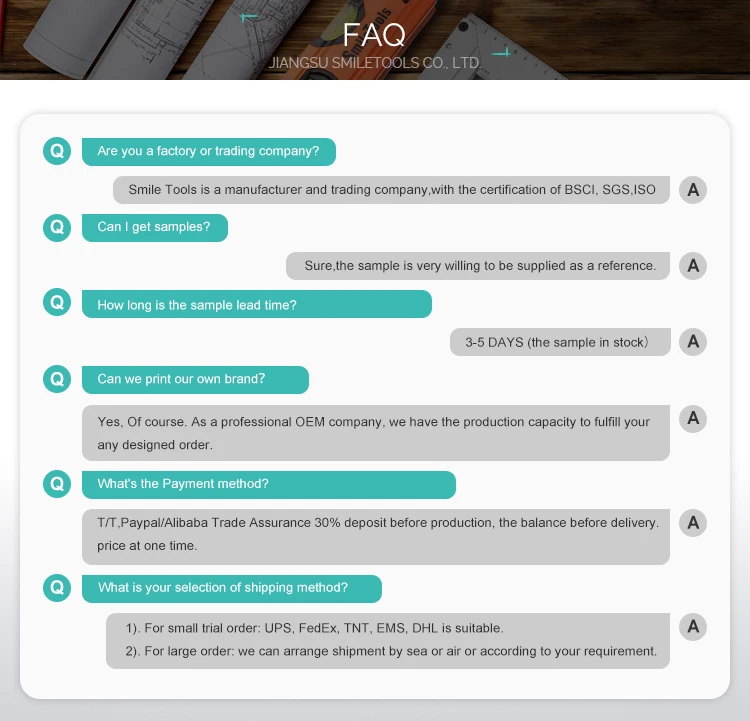 FAQ
JIANGSU SMILETOOLS CO., LTD.

Q
Are you a factory or trading company?

Smile Tools is a manufacturer and trading company,with the certification of BSCI, SGS,ISO
A

Q
Can I get samples?

Sure,the sample is very willing to be supplied as a reference.
A

Q
How long is the sample lead time?

3-5 DAYS (the sample in stock)
A

Q
Can we print our own brand?

Yes, Of course. As a professional OEM company, we have the production capacity to fulfill your any designed order.
A

Q
What's the Payment method?

T/T,Paypal/Alibaba Trade Assurance 30% deposit before production, the balance before delivery. price at one time.
A

Q
What is your selection of shipping method?

1). For small trial order: UPS, FedEx, TNT, EMS, DHL is suitable.
2). For large order: we can arrange shipment by sea or air or according to your requirement.
A